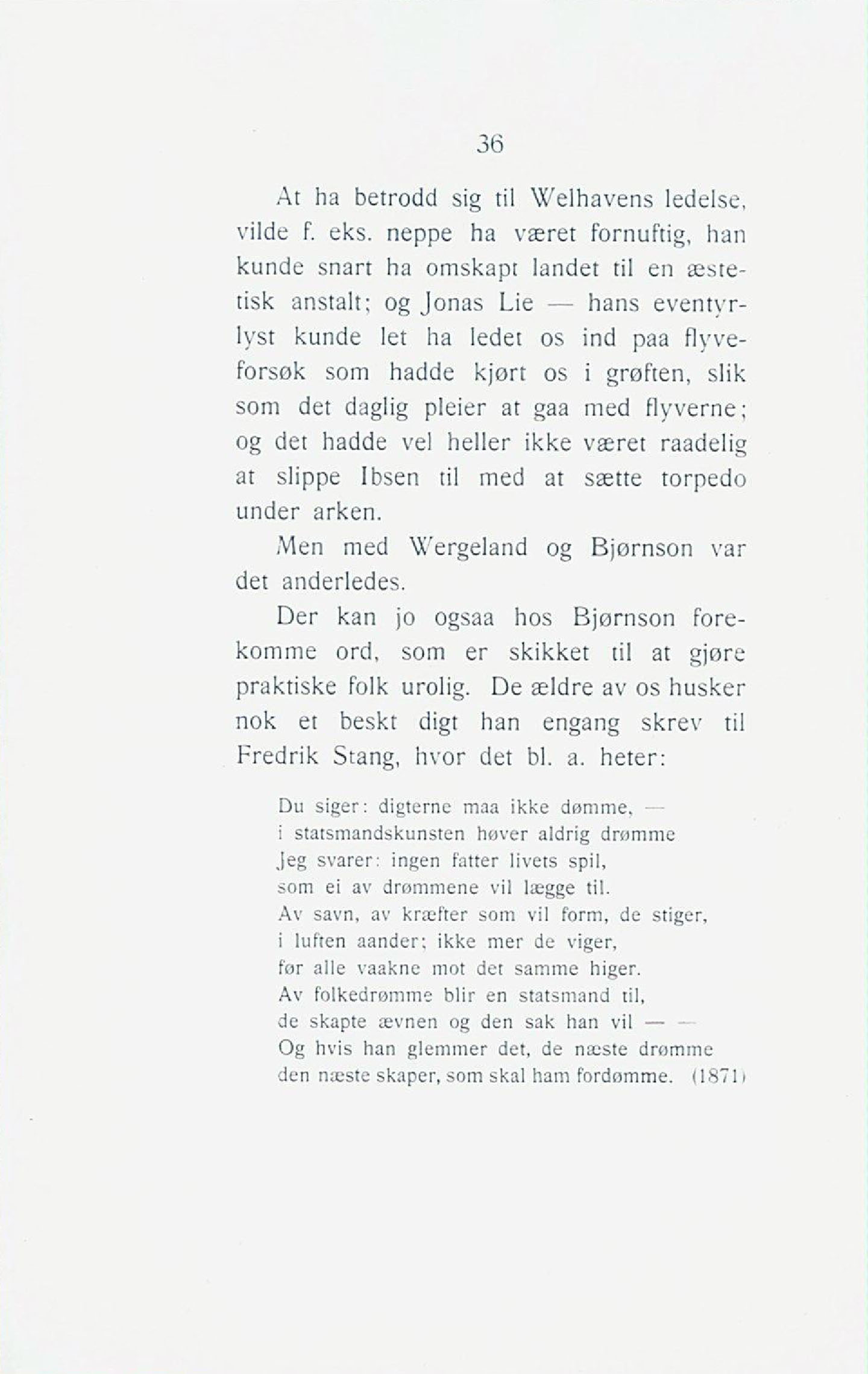 36

At ha betrodd sig til Welhavens ledelse, vilde f. eks. neppe ha været fornuftig, han kunde snart ha omskapt landet til en æstetisk anstalt; og Jonas Lie — hans eventyrlyst kunde let ha ledet os ind paa flyveforsøk som hadde kjørt os i grøften, slik som det daglig pleier at gaa med flyverne; og det hadde vel heller ikke været raadelig at slippe Ibsen til med at sætte torpedo under arken.

Men med Wergeland og Bjørnson var det anderledes.

Der kan jo ogsaa hos Bjørnson forekomme ord, som er skikket til at gjøre praktiske folk urolig. De ældre av os husker nok et beskt digt han engang skrev til Fredrik Stang, hvor det bl. a. heter:

Du siger: digterne maa ikke dømme, —
i statsmandskunsten høver aldrig drømme
Jeg svarer: ingen fatter livets spil,
som ei av drømmene vil lægge til.
Av savn, av kræfter som vil form, de stiger,
i luften aander; ikke mer de viger,
før alle vaakne mot det samme higer.
Av folkedrømme blir en statsmand til,
de skapte ævnen og den sak han vil — —
Og hvis han glemmer det, de næste drømme
den næste skaper, som skal ham fordømme. (1871)